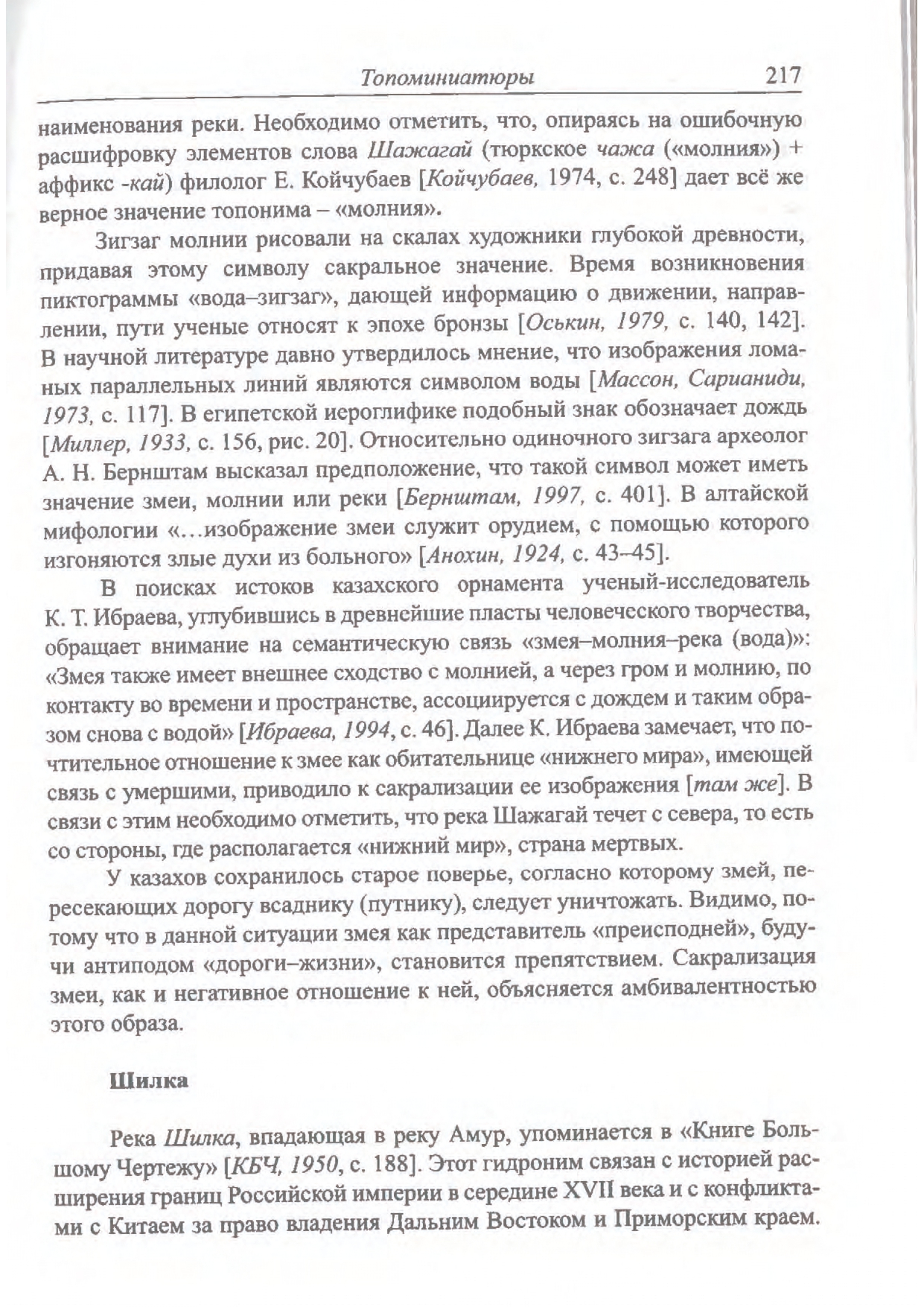 Топоминиатюры 217

наименования реки. Необходимо отметить, что, опираясь на ошибочную расшифровку элементов слова Шажагай (тюркское чажа («молния») + аффикс -кай) филолог Е. Койчубаев [Койчубаев, 1974, с. 248] дает всё же верное значение топонима – «молния».

Зигзаг молнии рисовали на скалах художники глубокой древности, придавая этому символу сакральное значение. Время возникновения пиктограммы «вода–зигзаг», дающей информацию о движении, направлении, пути ученые относят к эпохе бронзы [Оськин, 1979, с. 140, 142]. В научной литературе давно утвердилось мнение, что изображения ломаных параллельных линий являются символом воды [Массон, Сарианиди, 1973, с. 117]. В египетской иероглифике подобный знак обозначает дождь [Миллер, 1933, с. 156, рис. 20]. Относительно одиночного зигзага археолог А. Н. Бернштам высказал предположение, что такой символ может иметь значение змеи, молнии или реки [Бернштам, 1997, с. 401]. В алтайской мифологии «...изображение змеи служит орудием, с помощью которого изгоняются злые духи из больного» [Анохин, 1924, с. 43–45].

В поисках истоков казахского орнамента ученый-исследователь К. Т. Ибраева, углубившись в древнейшие пласты человеческого творчества, обращает внимание на семантическую связь «змея–молния–река (вода)»: «Змея также имеет внешнее сходство с молнией, а через гром и молнию, по контакту во времени и пространстве, ассоциируется с дождем и таким образом снова с водой» [Ибраева, 1994, с. 46]. Далее К. Ибраева замечает, что почтительное отношение к змее как обитательнице «нижнего мира», имеющей связь с умершими, приводило к сакрализации ее изображения [там же]. В связи с этим необходимо отметить, что река Шажагай течет с севера, то есть со стороны, где располагается «нижний мир», страна мертвых.

У казахов сохранилось старое поверье, согласно которому змей, пересекающих дорогу всаднику (путнику), следует уничтожать. Видимо, потому что в данной ситуации змея как представитель «преисподней», будучи антиподом «дороги–жизни», становится препятствием. Сакрализация змеи, как и негативное отношение к ней, объясняется амбивалентностью этого образа.

Шилка

Река Шилка, впадающая в реку Амур, упоминается в «Книге Большому Чертежу» [КБЧ, 1950, с. 188]. Этот гидроним связан с историей расширения границ Российской империи в середине XVII века и с конфликтами с Китаем за право владения Дальним Востоком и Приморским краем.